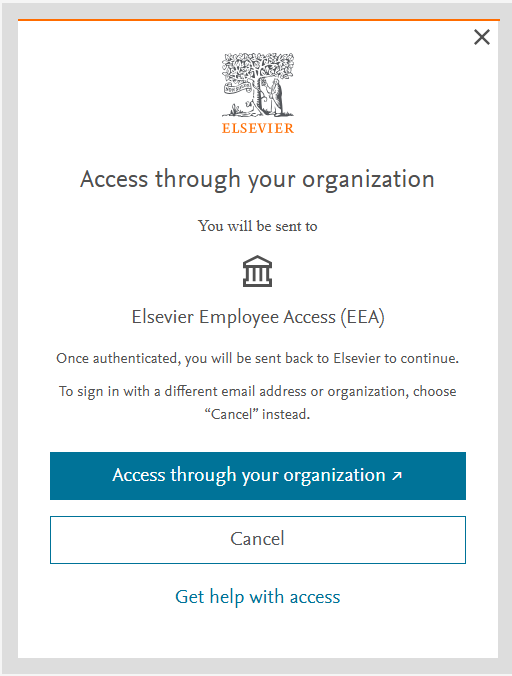 ×

ELSEVIER

Access through your organization

You will be sent to

Elsevier Employee Access (EEA)

Once authenticated, you will be sent back to Elsevier to continue.

To sign in with a different email address or organization, choose “Cancel” instead.

Access through your organization ↗

Cancel

Get help with access